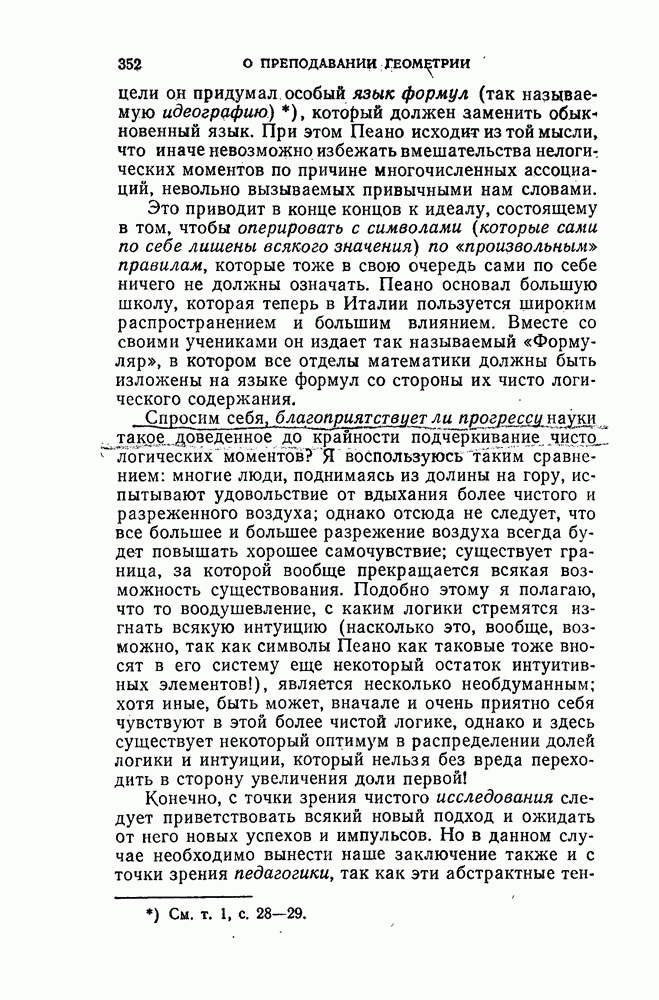 352 О ПРЕПОДАВАНИИ ГЕОМЕТРИИ

цели он придумал особый язык формул (так называемую идеографию) *), который должен заменить обыкновенный язык. При этом Пеано исходит из той мысли, что иначе невозможно избежать вмешательства нелогических моментов по причине многочисленных ассоциаций, невольно вызываемых привычными нам словами.

Это приводит в конце концов к идеалу, состоящему в том, чтобы оперировать с символами (которые сами по себе лишены всякого значения) по «произвольным» правилам, которые тоже в свою очередь сами по себе ничего не должны означать. Пеано основал большую школу, которая теперь в Италии пользуется широким распространением и большим влиянием. Вместе со своими учениками он издает так называемый «Формуляр», в котором все отделы математики должны быть изложены на языке формул со стороны их чисто логического содержания.

Спросим себя, благоприятствует ли прогрессу науки такое доведенное до крайности подчеркивание чисто логических моментов? Я воспользуюсь таким сравнением: многие люди, поднимаясь из долины на гору, испытывают удовольствие от вдыхания более чистого и разреженного воздуха; однако отсюда не следует, что все большее и большее разрежение воздуха всегда будет повышать хорошее самочувствие; существует граница, за которой вообще прекращается всякая возможность существования. Подобно этому я полагаю, что то воодушевление, с каким логики стремятся изгнать всякую интуицию (насколько это, вообще, возможно, так как символы Пеано как таковые тоже вносят в его систему еще некоторый остаток интуитивных элементов!), является несколько необдуманным; хотя иные, быть может, вначале и очень приятно себя чувствуют в этой более чистой логике, однако и здесь существует некоторый оптимум в распределении долей логики и интуиции, который нельзя без вреда переходить в сторону увеличения доли первой!

Конечно, с точки зрения чистого исследования следует приветствовать всякий новый подход и ожидать от него новых успехов и импульсов. Но в данном случае необходимо вынести наше заключение также и с точки зрения педагогики, так как эти абстрактные тен-

*) См. т. 1, с. 28—29.